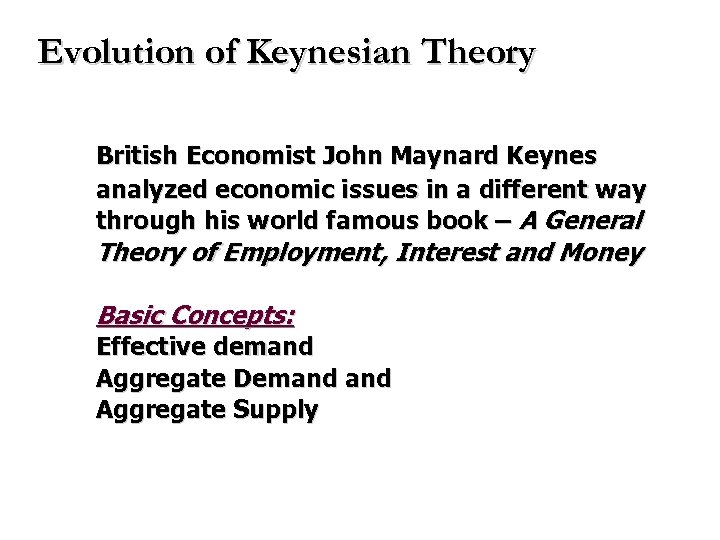 Evolution of Keynesian Theory

British Economist John Maynard Keynes analyzed economic issues in a different way through his world famous book – A General Theory of Employment, Interest and Money

Basic Concepts:
Effective demand
Aggregate Demand and
Aggregate Supply